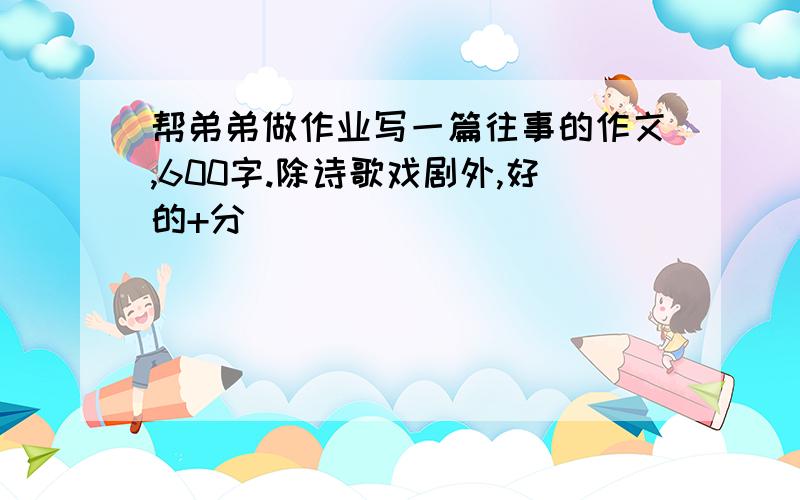 帮弟弟做作业写一篇往事的作文,600字.除诗歌戏剧外,好的+分